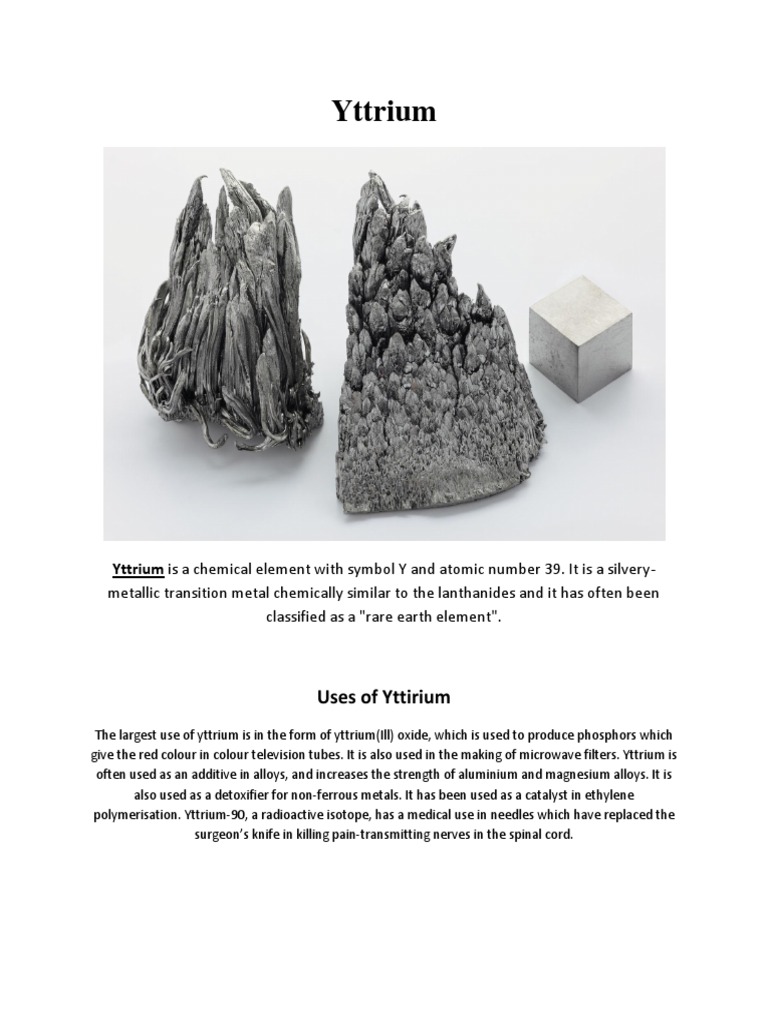 Yttrium

Yttrium is a chemical element with symbol Y and atomic number 39. It is a silvery-metallic transition metal chemically similar to the lanthanides and it has often been classified as a "rare earth element".

Uses of Yttirium

The largest use of yttrium is in the form of yttrium(III) oxide, which is used to produce phosphors which give the red colour in colour television tubes. It is also used in the making of microwave filters. Yttrium is often used as an additive in alloys, and increases the strength of aluminium and magnesium alloys. It is also used as a detoxifier for non-ferrous metals. It has been used as a catalyst in ethylene polymerisation. Yttrium-90, a radioactive isotope, has a medical use in needles which have replaced the surgeon's knife in killing pain-transmitting nerves in the spinal cord.